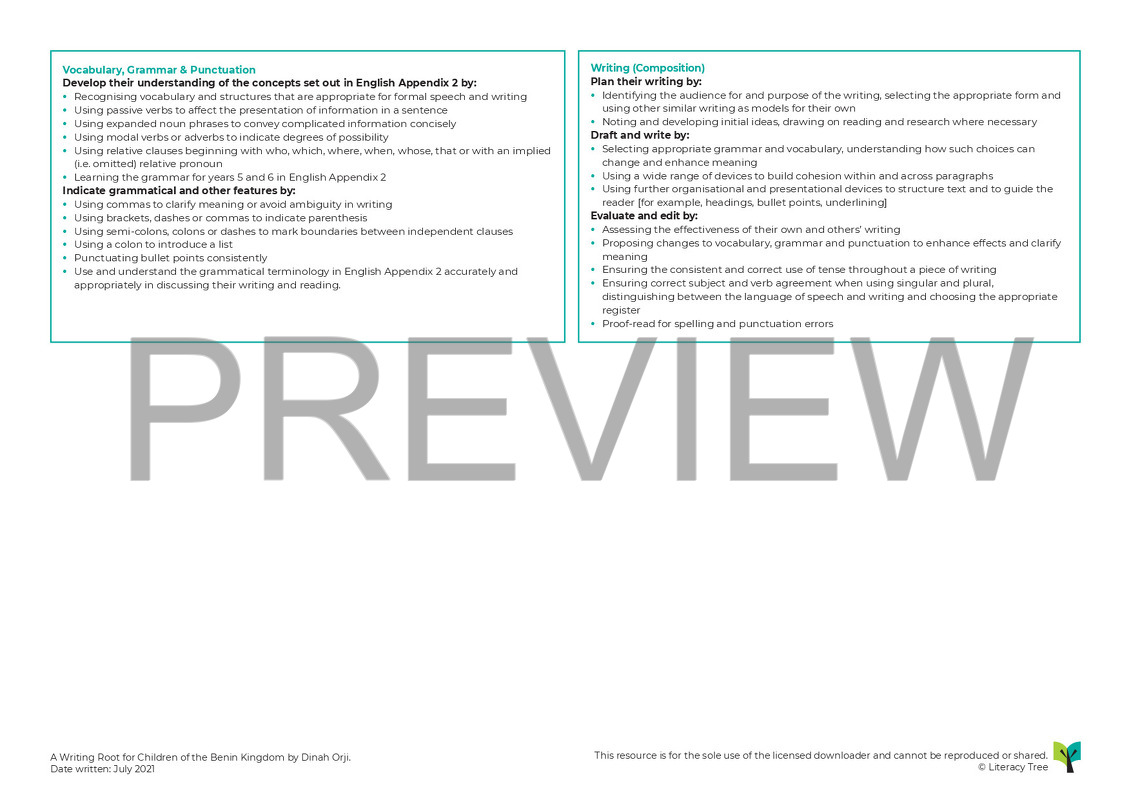 Vocabulary, Grammar & Punctuation
Develop their understanding of the concepts set out in English Appendix 2 by:
• Recognising vocabulary and structures that are appropriate for formal speech and writing
• Using passive verbs to affect the presentation of information in a sentence
• Using expanded noun phrases to convey complicated information concisely
• Using modal verbs or adverbs to indicate degrees of possibility
• Using relative clauses beginning with who, which, where, when, whose, that or with an implied (i.e. omitted) relative pronoun
• Learning the grammar for years 5 and 6 in English Appendix 2
Indicate grammatical and other features by:
• Using commas to clarify meaning or avoid ambiguity in writing
• Using brackets, dashes or commas to indicate parenthesis
• Using semi-colons, colons or dashes to mark boundaries between independent clauses
• Using a colon to introduce a list
• Punctuating bullet points consistently
• Use and understand the grammatical terminology in English Appendix 2 accurately and appropriately in discussing their writing and reading.

Writing (Composition)
Plan their writing by:
• Identifying the audience for and purpose of the writing, selecting the appropriate form and using other similar writing as models for their own
• Noting and developing initial ideas, drawing on reading and research where necessary
Draft and write by:
• Selecting appropriate grammar and vocabulary, understanding how such choices can change and enhance meaning
• Using a wide range of devices to build cohesion within and across paragraphs
• Using further organisational and presentational devices to structure text and to guide the reader [for example, headings, bullet points, underlining]
Evaluate and edit by:
• Assessing the effectiveness of their own and others' writing
• Proposing changes to vocabulary, grammar and punctuation to enhance effects and clarify meaning
• Ensuring the consistent and correct use of tense throughout a piece of writing
• Ensuring correct subject and verb agreement when using singular and plural, distinguishing between the language of speech and writing and choosing the appropriate register
• Proof-read for spelling and punctuation errors

PREVIEW

A Writing Root for Children of the Benin Kingdom by Dinah Orji.
Date written: July 2021

This resource is for the sole use of the licensed downloader and cannot be reproduced or shared.
© Literacy Tree